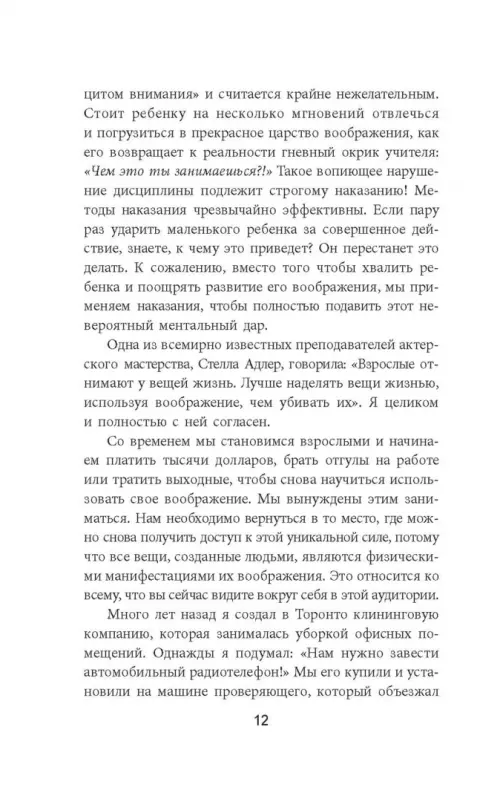 цитом внимания» и считается крайне нежелательным. Стоит ребенку на несколько мгновений отвлечься и погрузиться в прекрасное царство воображения, как его возвращает к реальности гневный окрик учителя: «Чем это ты занимаешься?!» Такое вопиющее нарушение дисциплины подлежит строгому наказанию! Методы наказания чрезвычайно эффективны. Если пару раз ударить маленького ребенка за совершенное действие, знаете, к чему это приведет? Он перестанет это делать. К сожалению, вместо того чтобы хвалить ребенка и поощрять развитие его воображения, мы применяем наказания, чтобы полностью подавить этот невероятный ментальный дар.

Одна из всемирно известных преподавателей актерского мастерства, Стелла Адлер, говорила: «Взрослые отнимают у вещей жизнь. Лучше наделять вещи жизнью, используя воображение, чем убивать их». Я целиком и полностью с ней согласен.

Со временем мы становимся взрослыми и начинаем платить тысячи долларов, брать отгулы на работе или тратить выходные, чтобы снова научиться использовать свое воображение. Мы вынуждены этим заниматься. Нам необходимо вернуться в то место, где можно снова получить доступ к этой уникальной силе, потому что все вещи, созданные людьми, являются физическими манифестациями их воображения. Это относится ко всему, что вы сейчас видите вокруг себя в этой аудитории.

Много лет назад я создал в Торонто клининговую компанию, которая занималась уборкой офисных помещений. Однажды я подумал: «Нам нужно завести автомобильный радиотелефон!» Мы его купили и установили на машине проверяющего, который объезжал

12